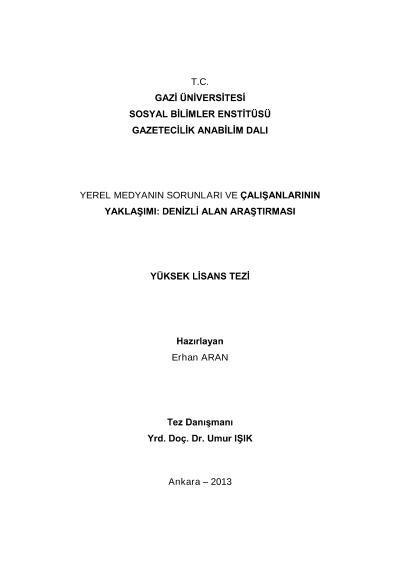 T.C.
GAZİ ÜNİVERSİTESİ
SOSYAL BİLİMLER ENSTİTÜSÜ
GAZETECİLİK ANABİLİM DALI

YEREL MEDYANIN SORUNLARI VE ÇALIŞANLARININ YAKLAŞIMI: DENİZLİ ALAN ARAŞTIRMASI

YÜKSEK LİSANS TEZİ

Hazırlayan
Erhan ARAN

Tez Danışmanı
Yrd. Doç. Dr. Umur IŞIK

Ankara – 2013